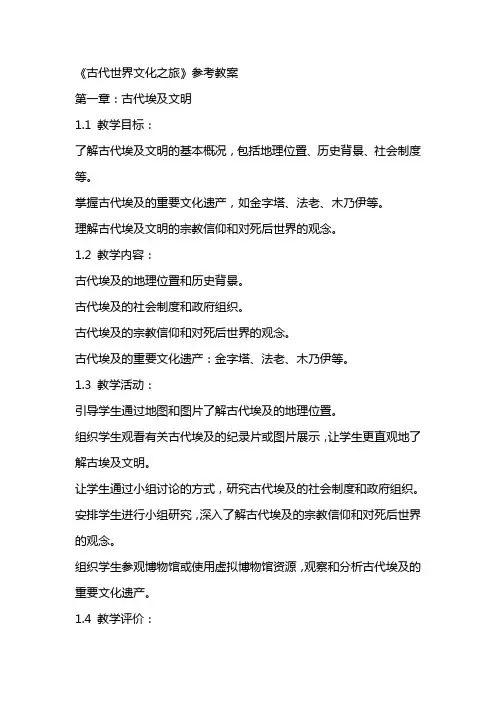 《古代世界文化之旅》参考教案

第一章：古代埃及文明

1.1 教学目标：

了解古代埃及文明的基本概况，包括地理位置、历史背景、社会制度等。

掌握古代埃及的重要文化遗产，如金字塔、法老、木乃伊等。

理解古代埃及文明的宗教信仰和对死后世界的观念。

1.2 教学内容：

古代埃及的地理位置和历史背景。

古代埃及的社会制度和政府组织。

古代埃及的宗教信仰和对死后世界的观念。

古代埃及的重要文化遗产：金字塔、法老、木乃伊等。

1.3 教学活动：

引导学生通过地图和图片了解古代埃及的地理位置。

组织学生观看有关古代埃及的纪录片或图片展示，让学生更直观地了解古埃及文明。

让学生通过小组讨论的方式，研究古代埃及的社会制度和政府组织。

安排学生进行小组研究，深入了解古代埃及的宗教信仰和对死后世界的观念。

组织学生参观博物馆或使用虚拟博物馆资源，观察和分析古代埃及的重要文化遗产。

1.4 教学评价：